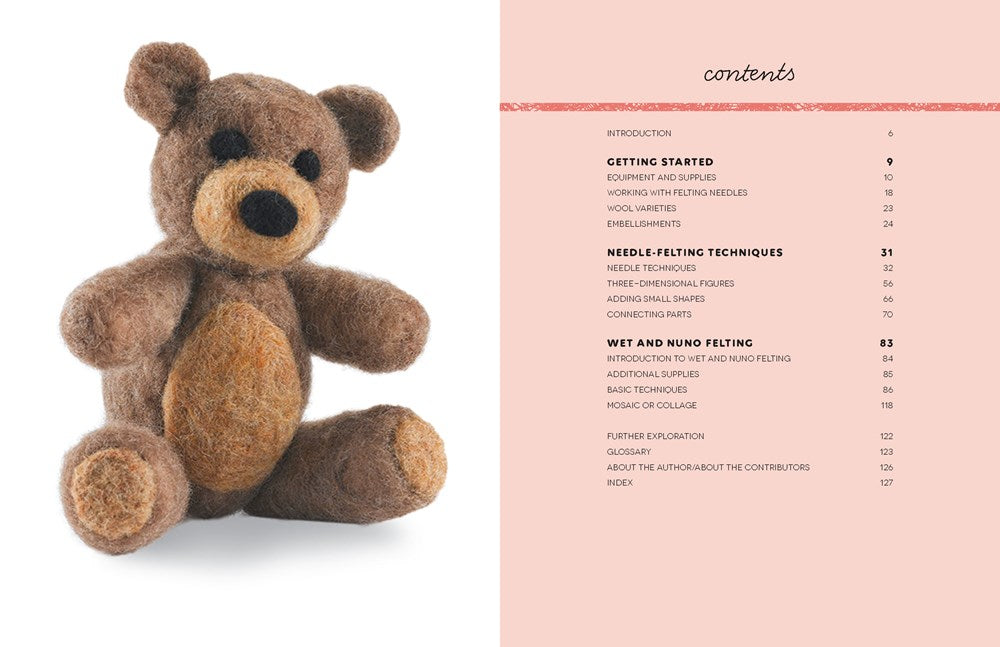 contents

INTRODUCTION 6

GETTING STARTED 9
EQUIPMENT AND SUPPLIES 10
WORKING WITH FELTING NEEDLES 18
WOOL VARIETIES 23
EMBELLISHMENTS 24

NEEDLE-FELTING TECHNIQUES 31
NEEDLE TECHNIQUES 32
THREE-DIMENSIONAL FIGURES 56
ADDING SMALL SHAPES 66
CONNECTING PARTS 70

WET AND NUNO FELTING 83
INTRODUCTION TO WET AND NUNO FELTING 84
ADDITIONAL SUPPLIES 85
BASIC TECHNIQUES 86
MOSAIC OR COLLAGE 118

FURTHER EXPLORATION 122
GLOSSARY 123
ABOUT THE AUTHOR/ABOUT THE CONTRIBUTORS 126
INDEX 127